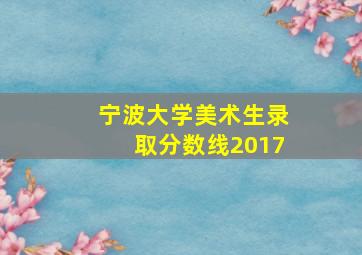 宁波大学美术生录取分数线2017